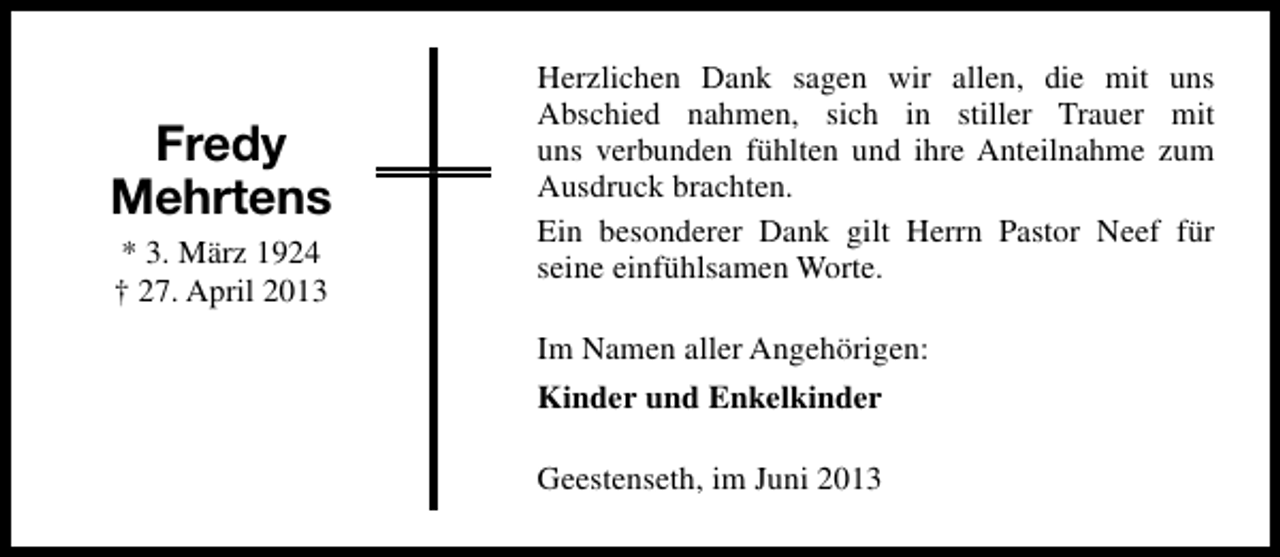 Fredy Mehrtens

* 3. März 1924
† 27. April 2013

Herzlichen Dank sagen wir allen, die mit uns Abschied nahmen, sich in stiller Trauer mit uns verbunden fühlten und ihre Anteilnahme zum Ausdruck brachten.

Ein besonderer Dank gilt Herrn Pastor Neef für seine einfühlsamen Worte.

Im Namen aller Angehörigen:

Kinder und Enkelkinder

Geestenseth, im Juni 2013